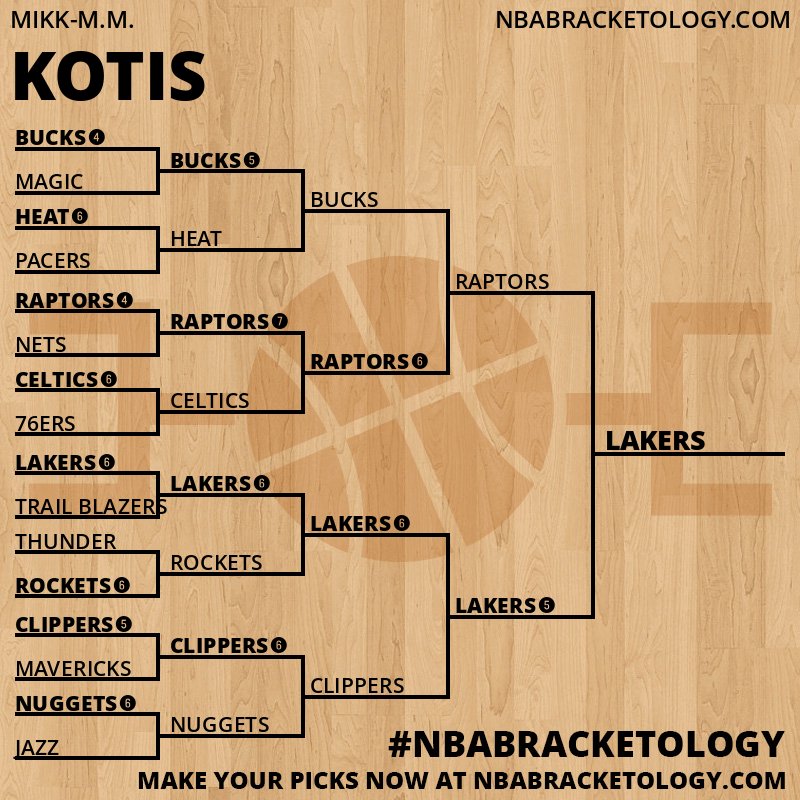 MIKK-M.M.
NBABRACKETOLOGY.COM

KOTIS

BUCKS 4
MAGIC
HEAT 6
PACERS
RAPTORS 4
NETS
CELTICS 6
76ERS
LAKERS 6
TRAIL BLAZERS
THUNDER
ROCKETS 6
CLIPPERS 5
MAVERICKS
NUGGETS 6
JAZZ

BUCKS 5
HEAT
RAPTORS 7
CELTICS
LAKERS 6
ROCKETS
CLIPPERS 6
NUGGETS

BUCKS
RAPTORS 6
LAKERS 6
CLIPPERS

RAPTORS
LAKERS 5

LAKERS

#NBABRACKETOLOGY
MAKE YOUR PICKS NOW AT NBABRACKETOLOGY.COM